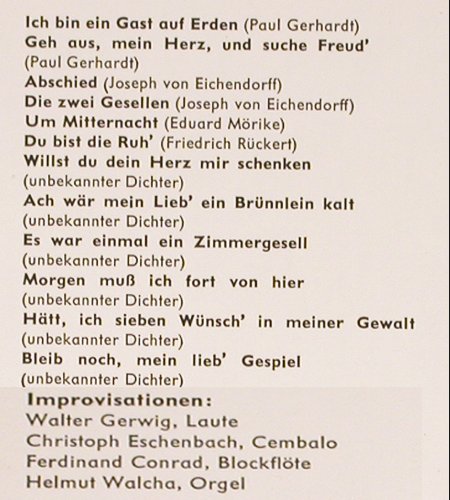 Ich bin ein Gast auf Erden (Paul Gerhardt)
Geh aus, mein Herz, und suche Freud' (Paul Gerhardt)
Abschied (Joseph von Eichendorff)
Die zwei Gesellen (Joseph von Eichendorff)
Um Mitternacht (Eduard Mörike)
Du bist die Ruh' (Friedrich Rückert)
Willst du dein Herz mir schenken (unbekannter Dichter)
Ach wär mein Lieb' ein Brünnlein kalt (unbekannter Dichter)
Es war einmal ein Zimmergesell (unbekannter Dichter)
Morgen muß ich fort von hier (unbekannter Dichter)
Hätt, ich sieben Wünsch' in meiner Gewalt (unbekannter Dichter)
Bleib noch, mein lieb' Gespiel (unbekannter Dichter)

Improvisationen:
Walter Gerwig, Laute
Christoph Eschenbach, Cembalo
Ferdinand Conrad, Blockflöte
Helmut Walcha, Orgel